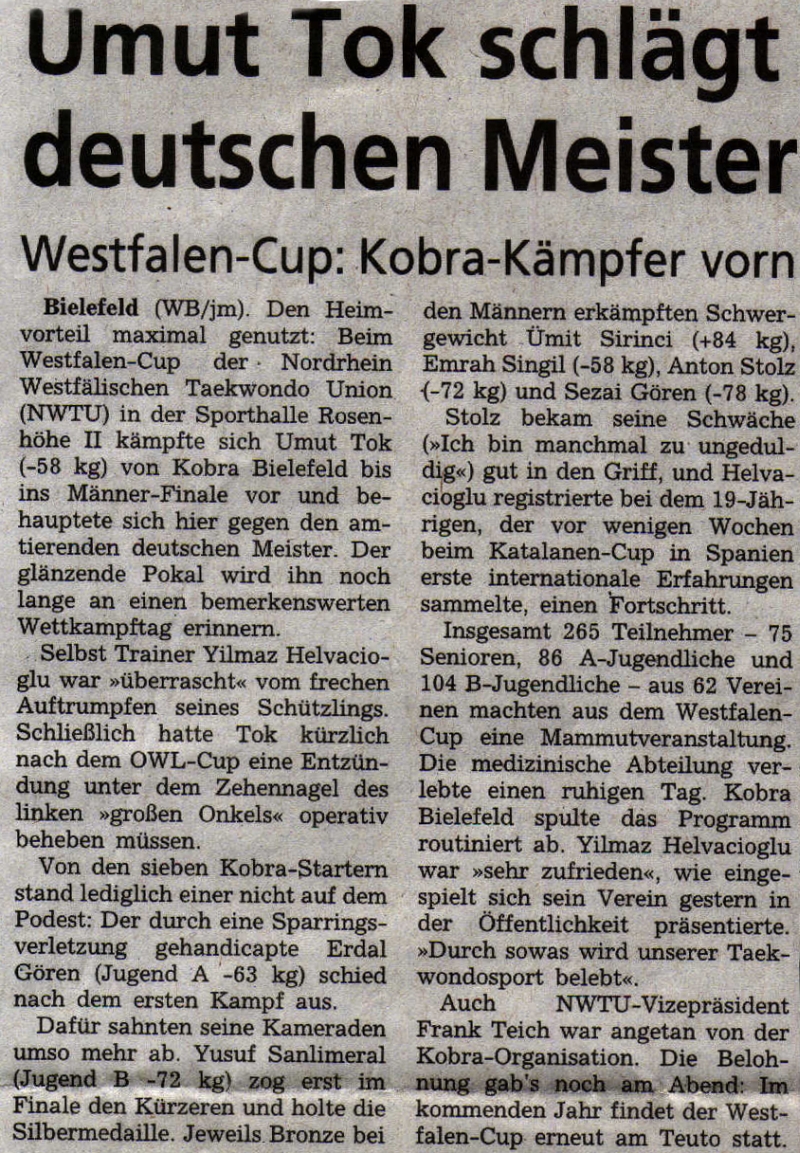 Umut Tok schlägt deutschen Meister

Westfalen-Cup: Kobra-Kämpfer vorn

Bielefeld (WB/jm). Den Heimvorteil maximal genutzt: Beim Westfalen-Cup der Nordrhein Westfälischen Taekwondo Union (NWTU) in der Sporthalle Rosenhöhe II kämpfte sich Umut Tok (-58 kg) von Kobra Bielefeld bis ins Männer-Finale vor und behauptete sich hier gegen den amtierenden deutschen Meister. Der glänzende Pokal wird ihn noch lange an einen bemerkenswerten Wettkampftag erinnern.

Selbst Trainer Yilmaz Helvacioglu war »überrascht« vom frechen Auftrumpfen seines Schützlings. Schließlich hatte Tok kürzlich nach dem OWL-Cup eine Entzündung unter dem Zehennagel des linken »großen Onkels« operativ beheben müssen.

Von den sieben Kobra-Startern stand lediglich einer nicht auf dem Podest: Der durch eine Sparringsverletzung gehandicapte Erdal Gören (Jugend A -63 kg) schied nach dem ersten Kampf aus.

Dafür sahnten seine Kameraden umso mehr ab. Yusuf Sanlimeral (Jugend B -72 kg) zog erst im Finale den Kürzeren und holte die Silbermedaille. Jeweils Bronze bei den Männern erkämpften Schwergewicht Ümit Sirinci (+84 kg), Emrah Singil (-58 kg), Anton Stolz (-72 kg) und Sezai Gören (-78 kg).

Stolz bekam seine Schwäche (»Ich bin manchmal zu ungeduldig«) gut in den Griff, und Helvacioglu registrierte bei dem 19-Jährigen, der vor wenigen Wochen beim Katalanen-Cup in Spanien erste internationale Erfahrungen sammelte, einen Fortschritt.

Insgesamt 265 Teilnehmer – 75 Senioren, 86 A-Jugendliche und 104 B-Jugendliche – aus 62 Vereinen machten aus dem Westfalen-Cup eine Mammutveranstaltung. Die medizinische Abteilung verlebte einen ruhigen Tag. Kobra Bielefeld spulte das Programm routiniert ab. Yilmaz Helvacioglu war »sehr zufrieden«, wie eingespielt sich sein Verein gestern in der Öffentlichkeit präsentierte. »Durch sowas wird unserer Taekwondosport belebt«.

Auch NWTU-Vizepräsident Frank Teich war angetan von der Kobra-Organisation. Die Belohnung gab's noch am Abend: Im kommenden Jahr findet der Westfalen-Cup erneut am Teuto statt.